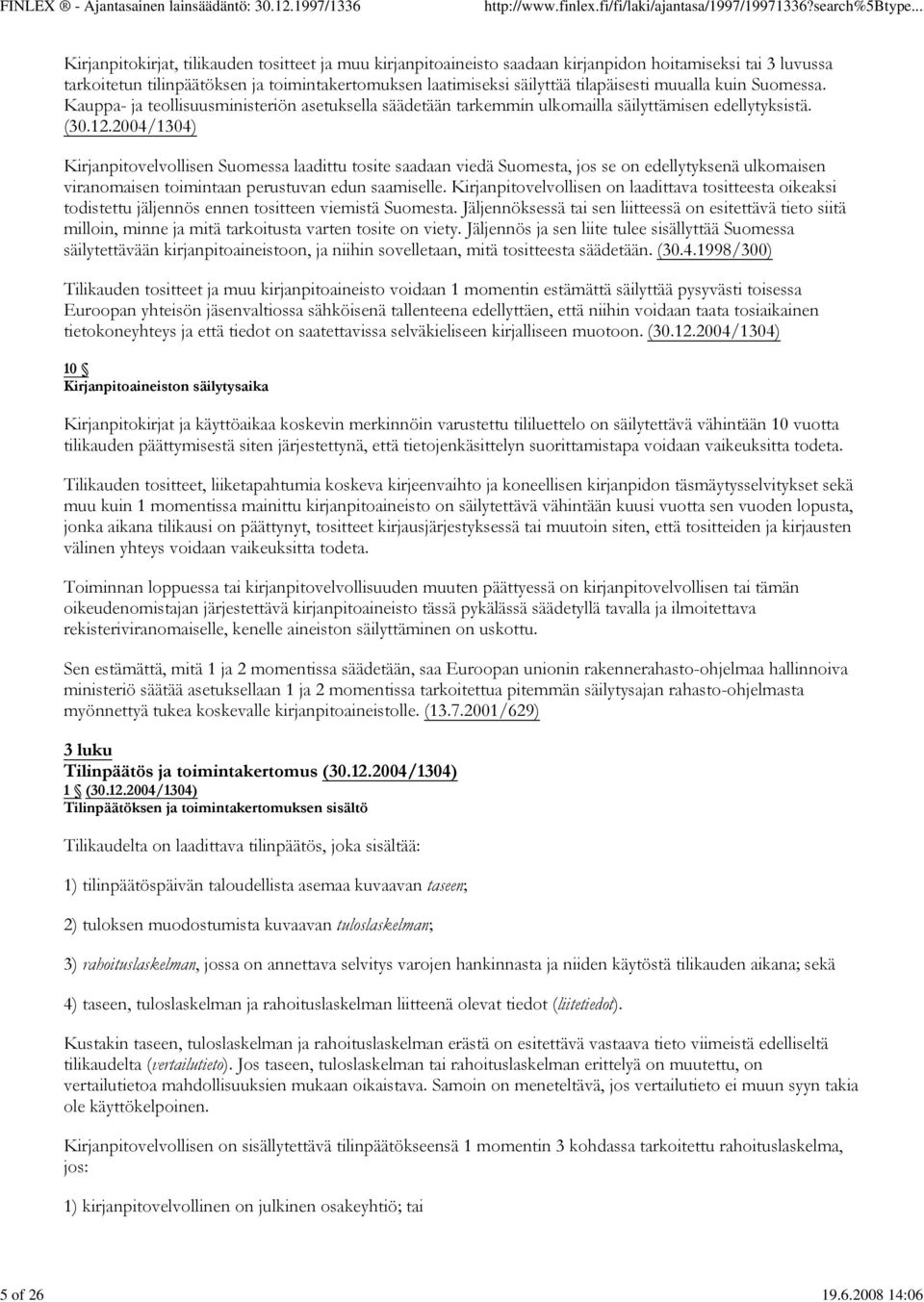 FINLEX ® - Ajantasainen lainsäädäntö: 30.12.1997/1336 http://www.finlex.fi/fi/laki/ajantasa/1997/19971336?search%5Btype...

Kirjanpitokirjat, tilikauden tositteet ja muu kirjanpitoaineisto saadaan kirjanpidon hoitamiseksi tai 3 luvussa tarkoitetun tilinpäätöksen ja toimintakertomuksen laatimiseksi säilyttää tilapäisesti muualla kuin Suomessa. Kauppa- ja teollisuusministeriön asetuksella säädetään tarkemmin ulkomailla säilyttämisen edellytyksistä. (30.12.2004/1304)

Kirjanpitovelvollisen Suomessa laadittu tosite saadaan viedä Suomesta, jos se on edellytyksenä ulkomaisen viranomaisen toimintaan perustuvan edun saamiselle. Kirjanpitovelvollisen on laadittava tositteesta oikeaksi todistettu jäljennös ennen tositteen viemistä Suomesta. Jäljennöksessä tai sen liitteessä on esitettävä tieto siitä milloin, minne ja mitä tarkoitusta varten tosite on viety. Jäljennös ja sen liite tulee sisällyttää Suomessa säilytettävään kirjanpitoaineistoon, ja niihin sovelletaan, mitä tositteesta säädetään. (30.4.1998/300)

Tilikauden tositteet ja muu kirjanpitoaineisto voidaan 1 momentin estämättä säilyttää pysyvästi toisessa Euroopan yhteisön jäsenvaltiossa sähköisenä tallenteena edellyttäen, että niihin voidaan taata tosiaikainen tietokoneyhteys ja että tiedot on saatettavissa selväkieliseen kirjalliseen muotoon. (30.12.2004/1304)

10 §
Kirjanpitoaineiston säilytysaika

Kirjanpitokirjat ja käyttöaikaa koskevin merkinnöin varustettu tililuettelo on säilytettävä vähintään 10 vuotta tilikauden päättymisestä siten järjestettynä, että tietojenkäsittelyn suorittamistapa voidaan vaikeuksitta todeta.

Tilikauden tositteet, liiketapahtumia koskeva kirjeenvaihto ja koneellisen kirjanpidon täsmäytysselvitykset sekä muu kuin 1 momentissa mainittu kirjanpitoaineisto on säilytettävä vähintään kuusi vuotta sen vuoden lopusta, jonka aikana tilikausi on päättynyt, tositteet kirjausjärjestyksessä tai muutoin siten, että tositteiden ja kirjausten välinen yhteys voidaan vaikeuksitta todeta.

Toiminnan loppuessa tai kirjanpitovelvollisuuden muuten päättyessä on kirjanpitovelvollisen tai tämän oikeudenomistajan järjestettävä kirjanpitoaineisto tässä pykälässä säädetyllä tavalla ja ilmoitettava rekisteriviranomaiselle, kenelle aineiston säilyttäminen on uskottu.

Sen estämättä, mitä 1 ja 2 momentissa säädetään, saa Euroopan unionin rakennerahasto-ohjelmaa hallinnoiva ministeriö säätää asetuksellaan 1 ja 2 momentissa tarkoitettua pitemmän säilytysajan rahasto-ohjelmasta myönnettyä tukea koskevalle kirjanpitoaineistolle. (13.7.2001/629)

3 luku
Tilinpäätös ja toimintakertomus (30.12.2004/1304)
1 § (30.12.2004/1304)
Tilinpäätöksen ja toimintakertomuksen sisältö

Tilikaudelta on laadittava tilinpäätös, joka sisältää:

1) tilinpäätöspäivän taloudellista asemaa kuvaavan taseen;

2) tuloksen muodostumista kuvaavan tuloslaskelman;

3) rahoituslaskelman, jossa on annettava selvitys varojen hankinnasta ja niiden käytöstä tilikauden aikana; sekä

4) taseen, tuloslaskelman ja rahoituslaskelman liitteenä olevat tiedot (liitetiedot).

Kustakin taseen, tuloslaskelman ja rahoituslaskelman erästä on esitettävä vastaava tieto viimeistä edelliseltä tilikaudelta (vertailutieto). Jos taseen, tuloslaskelman tai rahoituslaskelman erittelyä on muutettu, on vertailutietoa mahdollisuuksien mukaan oikaistava. Samoin on meneteltävä, jos vertailutieto ei muun syyn takia ole käyttökelpoinen.

Kirjanpitovelvollisen on sisällytettävä tilinpäätökseensä 1 momentin 3 kohdassa tarkoitettu rahoituslaskelma, jos:

1) kirjanpitovelvollinen on julkinen osakeyhtiö; tai

5 of 26 19.6.2008 14:06